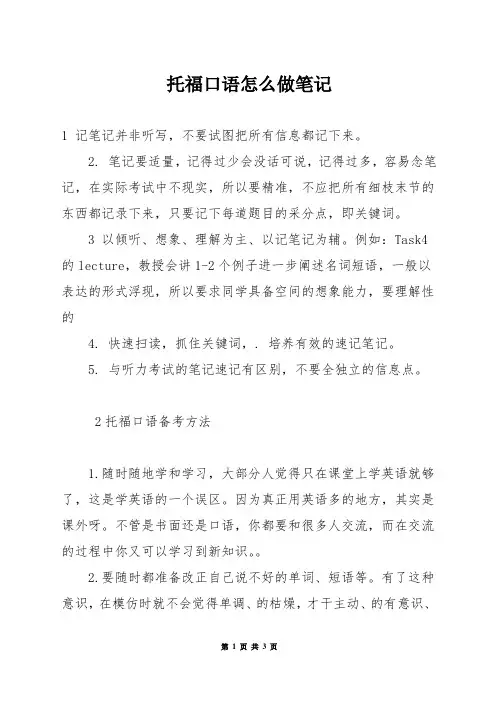 托福口语怎么做笔记

1 记笔记并非听写，不要试图把所有信息都记下来。

2. 笔记要适量，记得过少会没话可说，记得过多，容易念笔记，在实际考试中不现实，所以要精准，不应把所有细枝末节的东西都记录下来，只要记下每道题目的采分点，即关键词。

3 以倾听、想象、理解为主、以记笔记为辅。例如：Task4 的 lecture，教授会讲 1-2 个例子进一步阐述名词短语，一般以表达的形式浮现，所以要求同学具备空间的想象能力，要理解性的

4. 快速扫读，抓住关键词，. 培养有效的速记笔记。

5. 与听力考试的笔记速记有区别，不要全独立的信息点。

2 托福口语备考方法

1.随时随地学和学习，大部分人觉得只在课堂上学英语就够了，这是学英语的一个误区。因为真正用英语多的地方，其实是课外呀。不管是书面还是口语，你都要和很多人交流，而在交流的过程中你又可以学习到新知识。。

2.要随时都准备改正自己说不好的单词、短语等。有了这种意识，在模仿时就不会觉得单调、的枯燥，才干主动、的有意识、

第 1 页 共 3 页